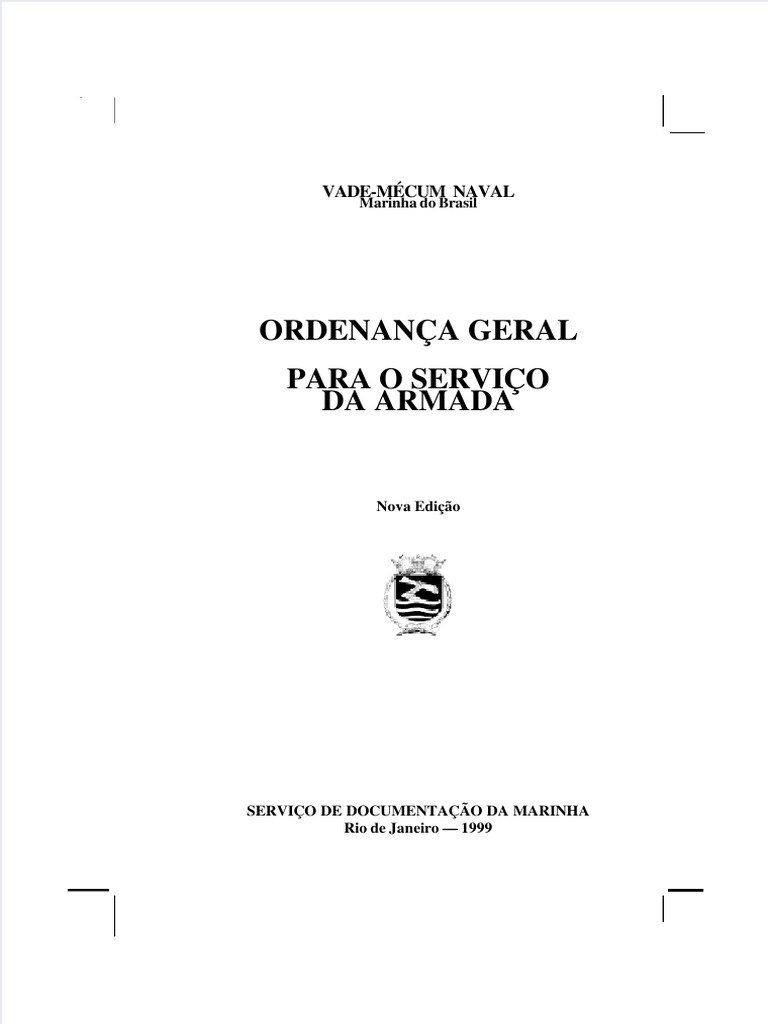 VADE-MÉCUM NAVAL
Marinha do Brasil

ORDENANÇA GERAL

PARA O SERVIÇO
DA ARMADA

Nova Edição

SERVIÇO DE DOCUMENTAÇÃO DA MARINHA
Rio de Janeiro — 1999